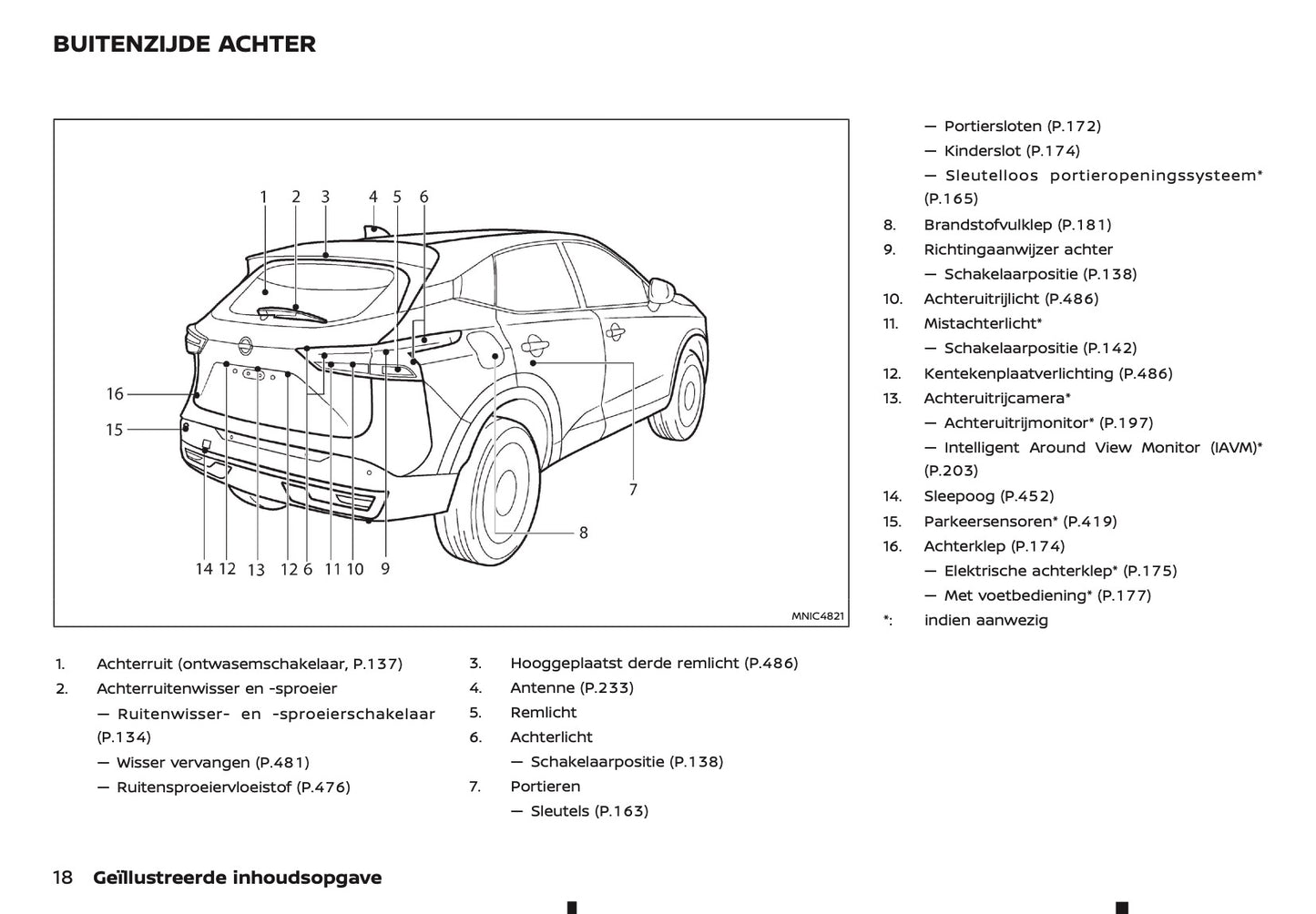 BUITENZIJDE ACHTER

1 2 3 4 5 6

16

15

7

8

14 12 13 12 6 11 10 9

MNIC4821

1. Achterruit (ontwasemschakelaar, P.137)
2. Achterruitenwisser en -sproeier
— Ruitenwisser- en -sproeierschakelaar (P.134)
— Wisser vervangen (P.481)
— Ruitensproeiervloeistof (P.476)

3. Hooggeplaatst derde remlicht (P.486)
4. Antenne (P.233)
5. Remlicht
6. Achterlicht
— Schakelaarpositie (P.138)
7. Portieren
— Sleutels (P.163)

— Portiersloten (P.172)
— Kinderslot (P.174)
— Sleutelloos portieropeningssysteem* (P.165)
8. Brandstofvulklep (P.181)
9. Richtingaanwijzer achter
— Schakelaarpositie (P.138)
10. Achteruitrijlicht (P.486)
11. Mistachterlicht*
— Schakelaarpositie (P.142)
12. Kentekenplaatverlichting (P.486)
13. Achteruitrijcamera*
— Achteruitrijmonitor* (P.197)
— Intelligent Around View Monitor (IAVM)* (P.203)
14. Sleepoog (P.452)
15. Parkeersensoren* (P.419)
16. Achterklep (P.174)
— Elektrische achterklep* (P.175)
— Met voetbediening* (P.177)
*: indien aanwezig

18 Geïllustreerde inhoudsopgave